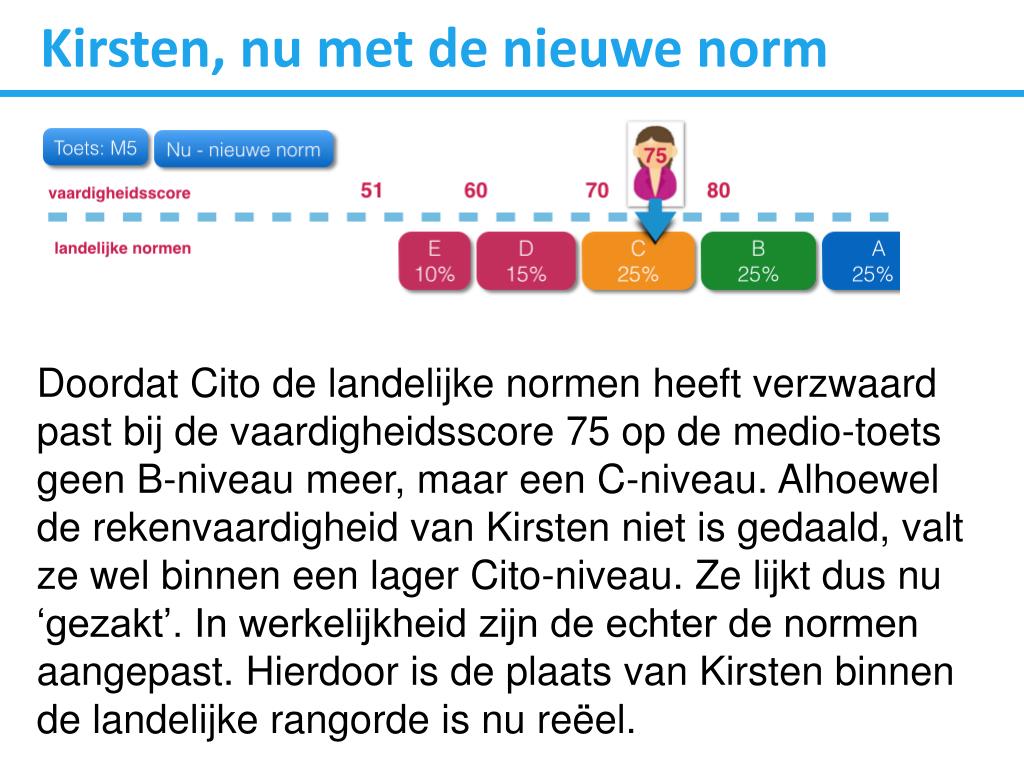 Kirsten, nu met de nieuwe norm

Toets: M5

Nu - nieuwe norm

vaardigheidsscore

51

60

70

75

80

landelijke normen

E
10%

D
15%

C
25%

B
25%

A
25%

Doordat Cito de landelijke normen heeft verzwaard past bij de vaardigheidsscore 75 op de medio-toets geen B-niveau meer, maar een C-niveau. Alhoewel de rekenvaardigheid van Kirsten niet is gedaald, valt ze wel binnen een lager Cito-niveau. Ze lijkt dus nu ‘gezakt’. In werkelijkheid zijn de echter de normen aangepast. Hierdoor is de plaats van Kirsten binnen de landelijke rangorde is nu reëel.